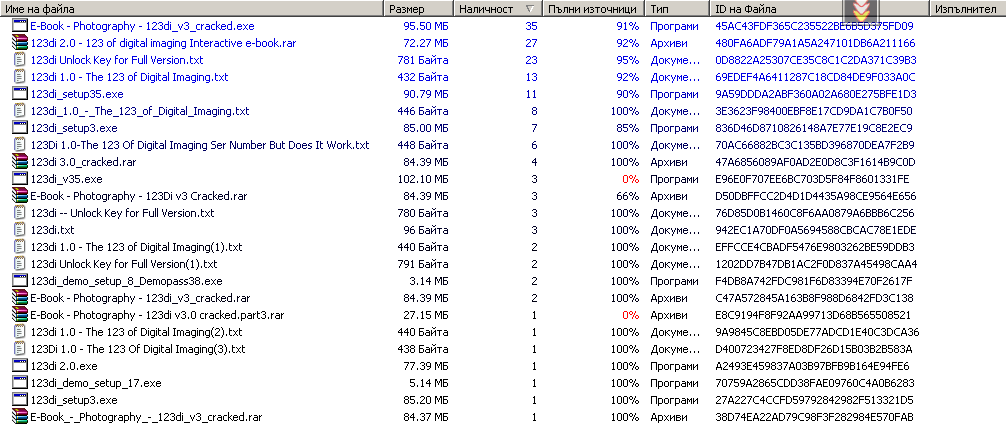 | Име на файла | Размер | Наличност | Пълни източници | Тип | ID на Файла | Изпълнител |
|---|---|---|---|---|---|---|
| E-Book - Photography - 123di_v3_cracked.exe | 95.50 МБ | 35 | 91% | Програми | 45AC43FDF365C235522BE6B5D375FD09 | |
| 123di 2.0 - 123 of digital imaging Interactive e-book.rar | 72.27 МБ | 27 | 92% | Архиви | 480FA6ADF79A1A5A247101DB6A211166 | |
| 123di Unlock Key for Full Version.txt | 781 Байта | 23 | 95% | Докуме... | 0D8822A25307CE35C8C1C2DA371C39B3 | |
| 123di 1.0 - The 123 of Digital Imaging.txt | 432 Байта | 13 | 92% | Докуме... | 69EDEF4A6411287C18CD84DE9F033A0C | |
| 123di_setup35.exe | 90.79 МБ | 11 | 90% | Програми | 9A59DDDA2ABF360A02A680E275BFE1D3 | |
| 123di_1.0_-_The_123_of_Digital_Imaging.txt | 446 Байта | 8 | 100% | Докуме... | 3E3623F98400EBF8E17CD9DA1C7B0F50 | |
| 123di_setup3.exe | 85.00 МБ | 7 | 85% | Програми | 836D46D8710826148A7E77E19C8E2EC9 | |
| 123Di 1.0-The 123 Of Digital Imaging Ser Number But Does It Work.txt | 448 Байта | 6 | 100% | Докуме... | 70AC66882BC3C135BD396870DEA7F2B9 | |
| 123di 3.0_cracked.rar | 84.39 МБ | 4 | 100% | Архиви | 47A6856089AF0AD2E0D8C3F1614B9C0D | |
| 123di_v35.exe | 102.10 МБ | 3 | 0% | Програми | E96E0F707EE6BC703D5F84F8601331FE | |
| E-Book - Photography - 123Di v3 Cracked.rar | 84.39 МБ | 3 | 66% | Архиви | D50DBFFCC2D4D1D4435A98CE9564E656 | |
| 123di -- Unlock Key for Full Version.txt | 780 Байта | 3 | 100% | Докуме... | 76D85D0B1460C8F6AA0879A6BBB6C256 | |
| 123di.txt | 96 Байта | 3 | 100% | Докуме... | 942EC1A70DF0A5694588CBCAC78E1EDE | |
| 123di 1.0 - The 123 of Digital Imaging(1).txt | 440 Байта | 2 | 100% | Докуме... | EFFCCE4CBADF5476E9803262BE59DDB3 | |
| 123di Unlock Key for Full Version(1).txt | 791 Байта | 2 | 100% | Докуме... | 1202DD7B47DB1AC2F0D837A45498CAA4 | |
| 123di_demo_setup_8_Demopass38.exe | 3.14 МБ | 2 | 100% | Програми | F4DB8A742FDC981F6D83394E70F2617F | |
| E-Book - Photography - 123di_v3_cracked.rar | 84.39 МБ | 2 | 100% | Архиви | C47A572845A163B8F988D6842FD3C138 | |
| E-Book - Photography - 123di v3.0 cracked.part3.rar | 27.15 МБ | 1 | 0% | Архиви | E8C9194F8F92AA99713D68B565508521 | |
| 123di 1.0 - The 123 of Digital Imaging(2).txt | 440 Байта | 1 | 100% | Докуме... | 9A9845C8EBD05DE77ADCD1E40C3DCA36 | |
| 123di 1.0 - The 123 Of Digital Imaging(3).txt | 438 Байта | 1 | 100% | Докуме... | D400723427F8ED8DF26D15B03B2B583A | |
| 123di 2.0.exe | 77.39 МБ | 1 | 100% | Програми | A2493E459837A03B97BFB9B164E94FE6 | |
| 123di_demo_setup_17.exe | 5.14 МБ | 1 | 100% | Програми | 70759A2865CDD38FAE09760C4A0B6283 | |
| 123di_setup3.exe | 85.20 МБ | 1 | 100% | Програми | 27A227C4CCFD59792842982F513321D5 | |
| E-Book_-_Photography_-_123di_v3_cracked.rar | 84.37 МБ | 1 | 100% | Архиви | 38D74EA22AD79C98F3F282984E570FAB | |